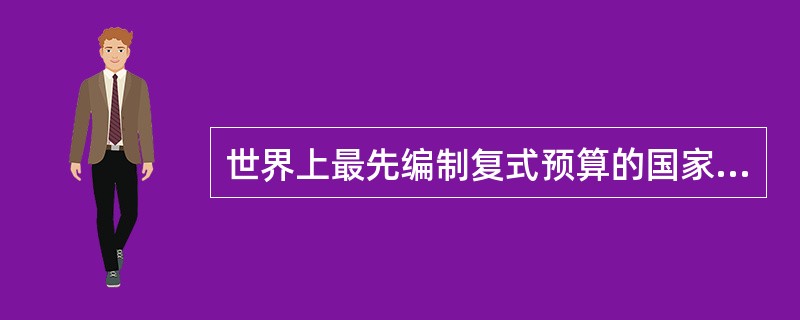 世界上最先编制复式预算的国家...